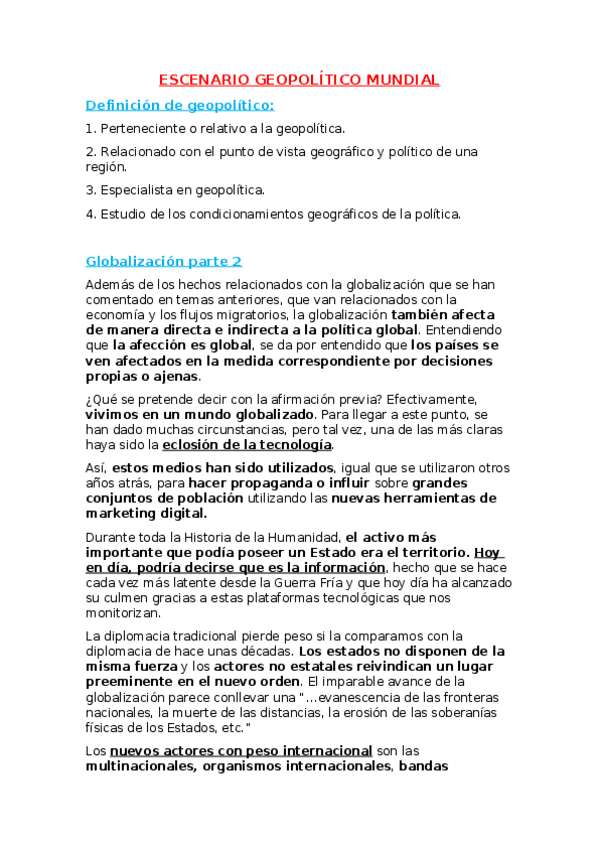 ESCENARIO GEOPOLÍTICO MUNDIAL

Definición de geopolítico:

1. Perteneciente o relativo a la geopolítica.

2. Relacionado con el punto de vista geográfico y político de una región.

3. Especialista en geopolítica.

4. Estudio de los condicionamientos geográficos de la política.

Globalización parte 2

Además de los hechos relacionados con la globalización que se han comentado en temas anteriores, que van relacionados con la economía y los flujos migratorios, la globalización también afecta de manera directa e indirecta a la política global. Entendiendo que la afección es global, se da por entendido que los países se ven afectados en la medida correspondiente por decisiones propias o ajenas.

¿Qué se pretende decir con la afirmación previa? Efectivamente, vivimos en un mundo globalizado. Para llegar a este punto, se han dado muchas circunstancias, pero tal vez, una de las más claras haya sido la eclosión de la tecnología.

Así, estos medios han sido utilizados, igual que se utilizaron otros años atrás, para hacer propaganda o influir sobre grandes conjuntos de población utilizando las nuevas herramientas de marketing digital.

Durante toda la Historia de la Humanidad, el activo más importante que podía poseer un Estado era el territorio. Hoy en día, podría decirse que es la información, hecho que se hace cada vez más latente desde la Guerra Fría y que hoy día ha alcanzado su culmen gracias a estas plataformas tecnológicas que nos monitorizan.

La diplomacia tradicional pierde peso si la comparamos con la diplomacia de hace unas décadas. Los estados no disponen de la misma fuerza y los actores no estatales reivindican un lugar preeminente en el nuevo orden. El imparable avance de la globalización parece conllevar una "…evanescencia de las fronteras nacionales, la muerte de las distancias, la erosión de las soberanías físicas de los Estados, etc."

Los nuevos actores con peso internacional son las multinacionales, organismos internacionales, bandas